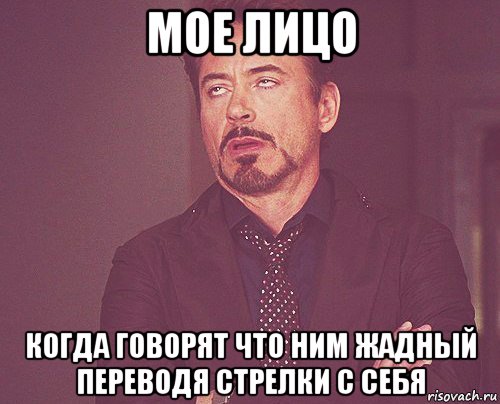 МОЕ ЛИЦО

КОГДА ГОВОРЯТ ЧТО НИМ ЖАДНЫЙ ПЕРЕВОДЯ СТРЕЛКИ С СЕБЯ

risovach.ru